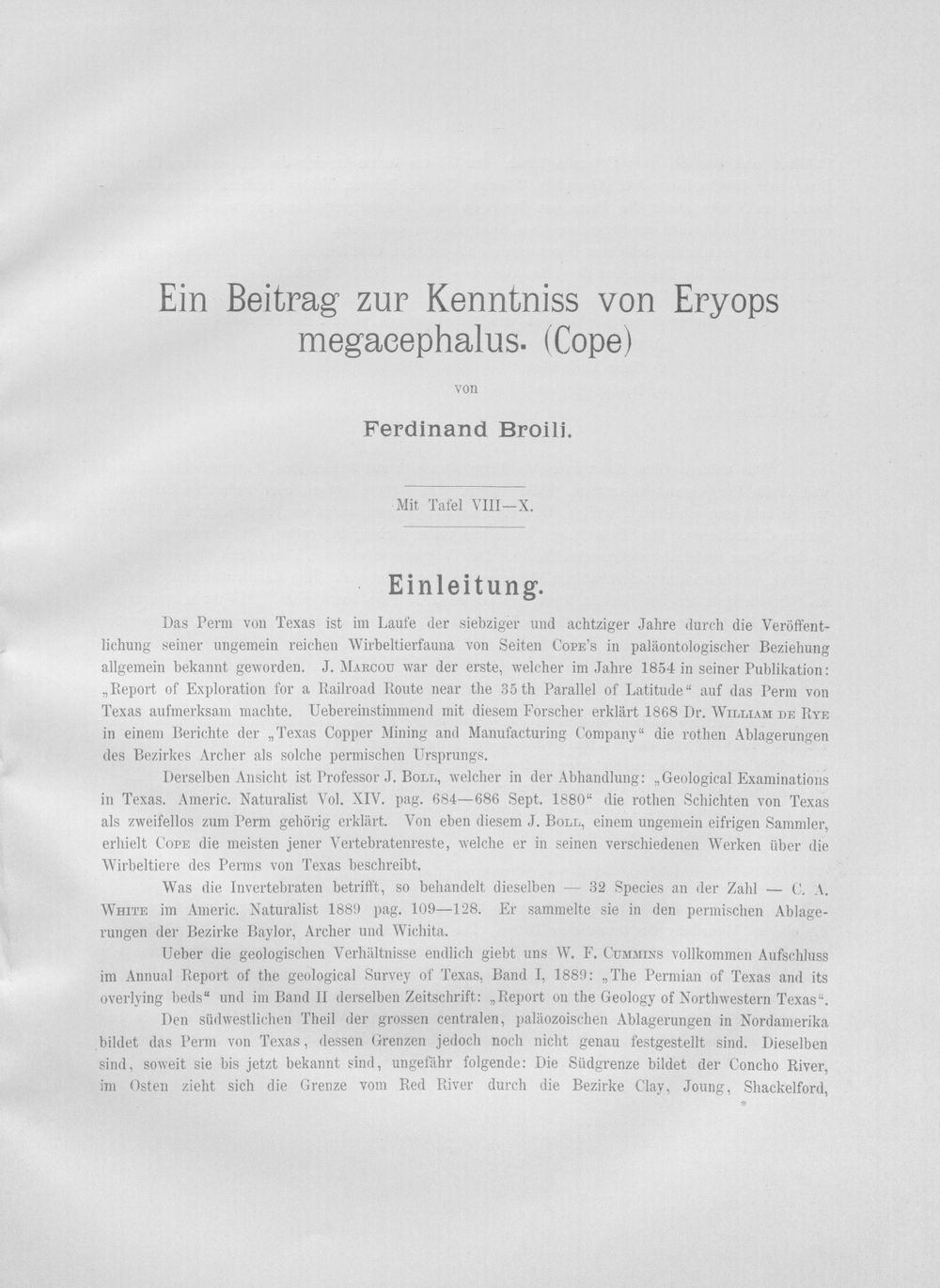 Ein Beitrag zur Kenntniss von Eryops megacephalus. (Cope)

von

Ferdinand Broili.

Mit Tafel VIII—X.

Einleitung.

Das Perm von Texas ist im Laufe der siebziger und achtziger Jahre durch die Veröffentlichung seiner ungemein reichen Wirbeltierfauna von Seiten Cope's in paläontologischer Beziehung allgemein bekannt geworden. J. Marcou war der erste, welcher im Jahre 1854 in seiner Publikation: „Report of Exploration for a Railroad Route near the 35 th Parallel of Latitude“ auf das Perm von Texas aufmerksam machte. Uebereinstimmend mit diesem Forscher erklärt 1868 Dr. William de Rye in einem Berichte der „Texas Copper Mining and Manufacturing Company“ die rothen Ablagerungen des Bezirkes Archer als solche permischen Ursprungs.

Derselben Ansicht ist Professor J. Boll, welcher in der Abhandlung: „Geological Examinations in Texas. Americ. Naturalist Vol. XIV. pag. 684—686 Sept. 1880“ die rothen Schichten von Texas als zweifellos zum Perm gehörig erklärt. Von eben diesem J. Boll, einem ungemein eifrigen Sammler, erhielt Cope die meisten jener Vertebratenreste, welche er in seinen verschiedenen Werken über die Wirbeltiere des Perms von Texas beschreibt.

Was die Invertebraten betrifft, so behandelt dieselben — 32 Species an der Zahl — C. A. White im Americ. Naturalist 1889 pag. 109—128. Er sammelte sie in den permischen Ablagerungen der Bezirke Baylor, Archer und Wichita.

Ueber die geologischen Verhältnisse endlich giebt uns W. F. Cummins vollkommen Aufschluss im Annual Report of the geological Survey of Texas, Band I, 1889: „The Permian of Texas and its overlying beds“ und im Band II derselben Zeitschrift: „Report on the Geology of Northwestern Texas“.

Den südwestlichen Theil der grossen centralen, paläozoischen Ablagerungen in Nordamerika bildet das Perm von Texas, dessen Grenzen jedoch noch nicht genau festgestellt sind. Dieselben sind, soweit sie bis jetzt bekannt sind, ungefähr folgende: Die Südgrenze bildet der Concho River, im Osten zieht sich die Grenze vom Red River durch die Bezirke Clay, Joung, Shackelford,

*